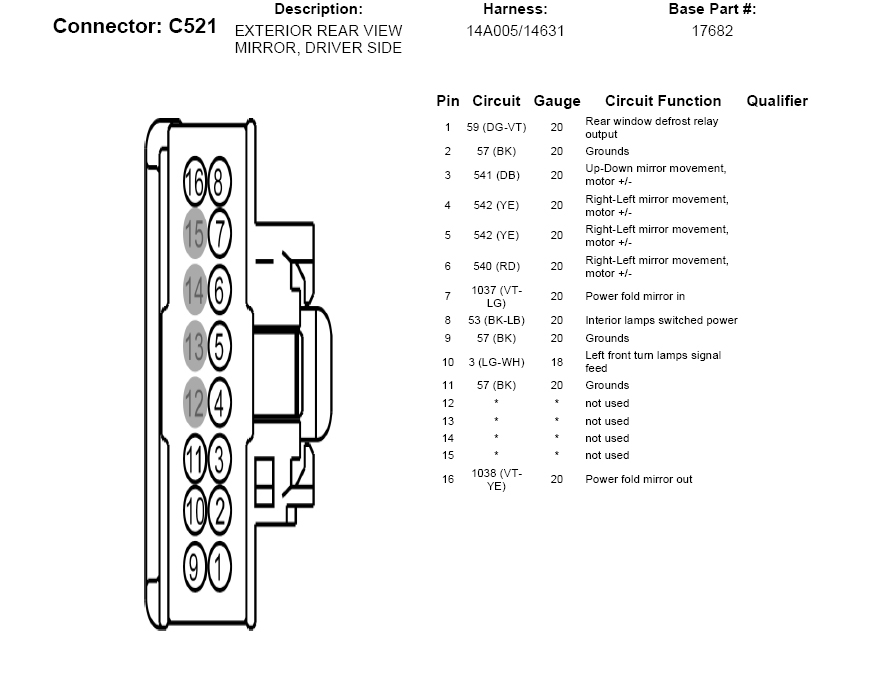 Connector: C521

Description:
EXTERIOR REAR VIEW MIRROR, DRIVER SIDE

Harness:
14A005/14631

Base Part #:
17682

16 8
15 7
14 6
13 5
12 4
11 3
10 2
9 1

| Pin | Circuit | Gauge | Circuit Function | Qualifier |
|---|---|---|---|---|
| 1 | 59 (DG-VT) | 20 | Rear window defrost relay output | |
| 2 | 57 (BK) | 20 | Grounds | |
| 3 | 541 (DB) | 20 | Up-Down mirror movement, motor +/- | |
| 4 | 542 (YE) | 20 | Right-Left mirror movement, motor +/- | |
| 5 | 542 (YE) | 20 | Right-Left mirror movement, motor +/- | |
| 6 | 540 (RD) | 20 | Right-Left mirror movement, motor +/- | |
| 7 | 1037 (VT-LG) | 20 | Power fold mirror in | |
| 8 | 53 (BK-LB) | 20 | Interior lamps switched power | |
| 9 | 57 (BK) | 20 | Grounds | |
| 10 | 3 (LG-WH) | 18 | Left front turn lamps signal feed | |
| 11 | 57 (BK) | 20 | Grounds | |
| 12 | * | * | not used | |
| 13 | * | * | not used | |
| 14 | * | * | not used | |
| 15 | * | * | not used | |
| 16 | 1038 (VT-YE) | 20 | Power fold mirror out | |